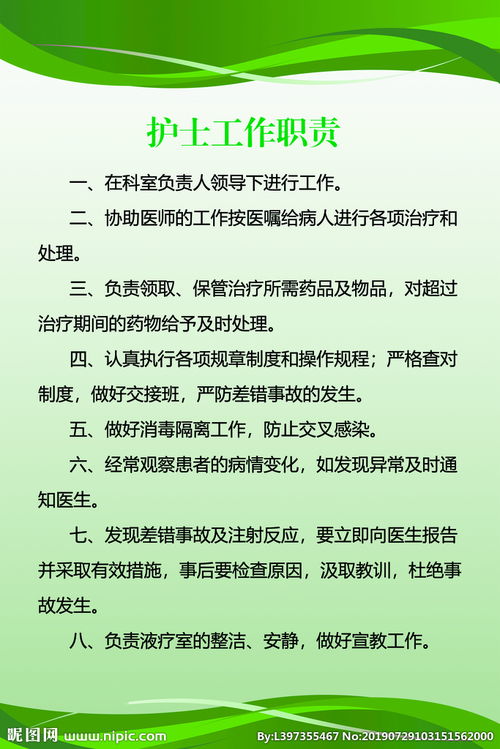 护士工作职责

一、在科室负责人领导下进行工作。

二、协助医师的工作按医嘱给病人进行各项治疗和处理。

三、负责领取、保管治疗所需药品及物品，对超过治疗期间的药物给予及时处理。

四、认真执行各项规章制度和操作规程；严格查对制度，做好交接班，严防差错事故的发生。

五、做好消毒隔离工作，防止交叉感染。

六、经常观察患者的病情变化，如发现异常及时通知医生。

七、发现差错事故及注射反应，要立即向医生报告并采取有效措施，事后要检查原因，汲取教训，杜绝事故发生。

八、负责液疗室的整洁、安静，做好宣教工作。

昵图网 www.nipic.com By:L397355467 No:20190729103151562000